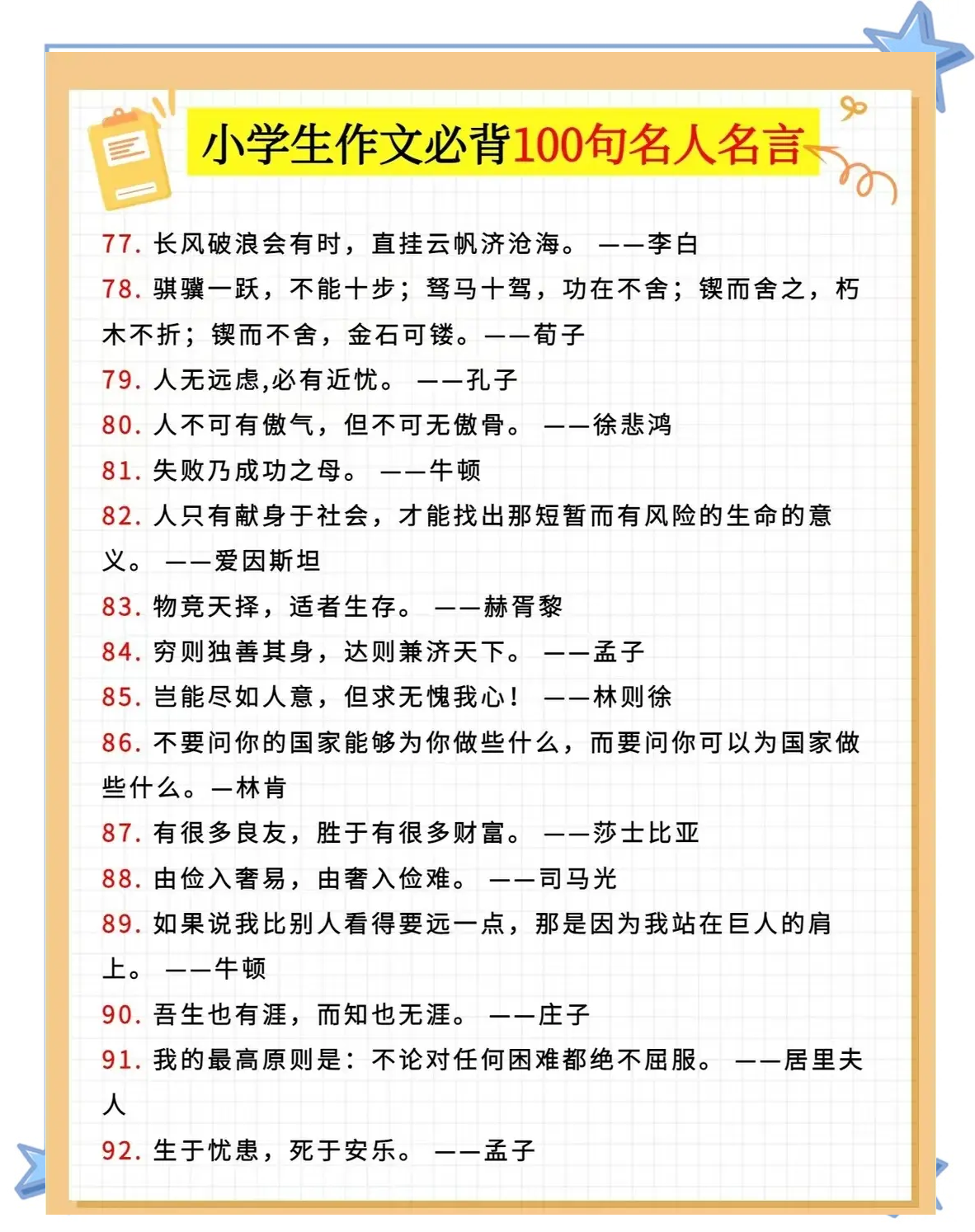 小学生作文必背100句名人名言

77.长风破浪会有时，直挂云帆济沧海。 ——李白

78.骐骥一跃，不能十步；驽马十驾，功在不舍；锲而舍之，朽木不折；锲而不舍，金石可镂。——荀子

79.人无远虑,必有近忧。 ——孔子

80.人不可有傲气，但不可无傲骨。 ——徐悲鸿

81.失败乃成功之母。 ——牛顿

82.人只有献身于社会，才能找出那短暂而有风险的生命的意义。 ——爱因斯坦

83.物竞天择，适者生存。 ——赫胥黎

84.穷则独善其身，达则兼济天下。 ——孟子

85.岂能尽如人意，但求无愧我心！ ——林则徐

86.不要问你的国家能够为你做些什么，而要问你可以为国家做些什么。—林肯

87.有很多良友，胜于有很多财富。 ——莎士比亚

88.由俭入奢易，由奢入俭难。 ——司马光

89.如果说我比别人看得要远一点，那是因为我站在巨人的肩上。 ——牛顿

90.吾生也有涯，而知也无涯。 ——庄子

91.我的最高原则是：不论对任何困难都绝不屈服。 ——居里夫人

92.生于忧患，死于安乐。 ——孟子